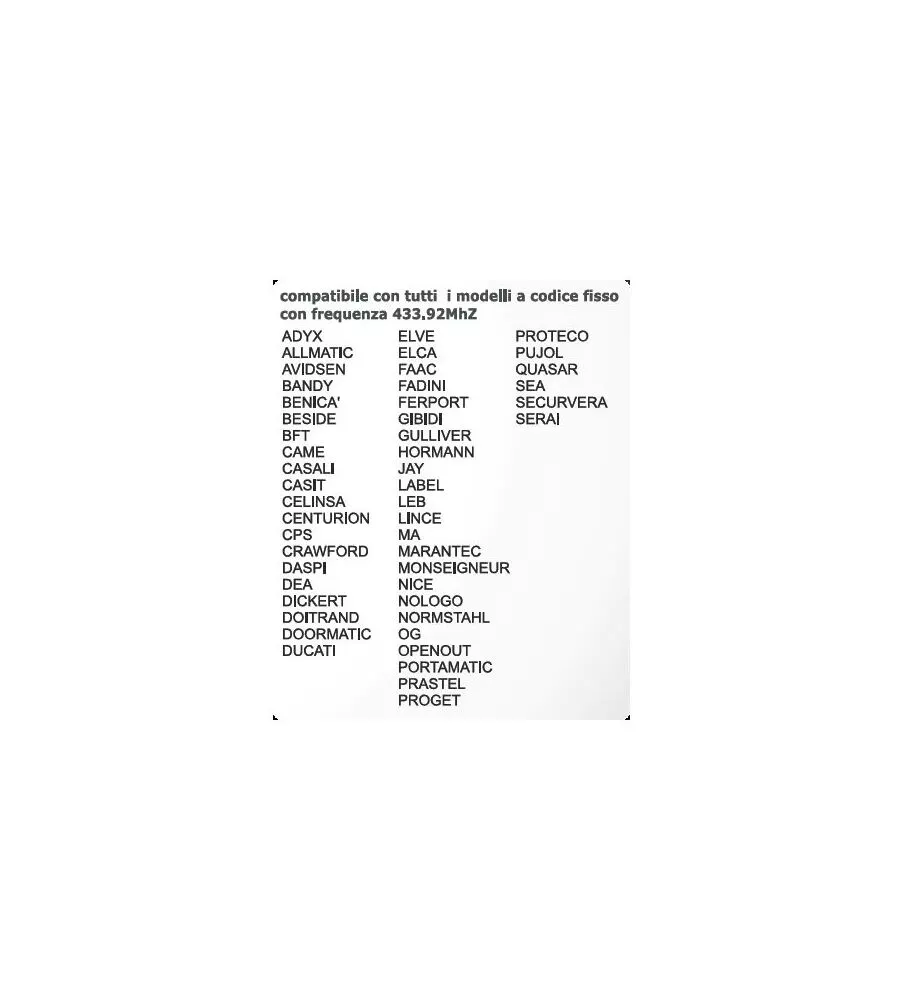 compatibile con tutti i modelli a codice fisso con frequenza 433,92MhZ

ADYX
ALLMATIC
AVIDSEN
BANDY
BENICA'
BESIDE
BFT
CAME
CASALI
CASIT
CELINSA
CENTURION
CPS
CRAWFORD
DASPI
DEA
DICKERT
DOITRAND
DOORMATIC
DUCATI

ELVE
ELCA
FAAC
FADINI
FERPORT
GIBIDI
GULLIVER
HORMANN
JAY
LABEL
LEB
LINCE
MA
MARANTEC
MONSEIGNEUR
NICE
NOLOGO
NORMSTAHL
OG
OPENOUT
PORTAMATIC
PRASTEL
PROGET

PROTECO
PUJOL
QUASAR
SEA
SECURVERA
SERAI